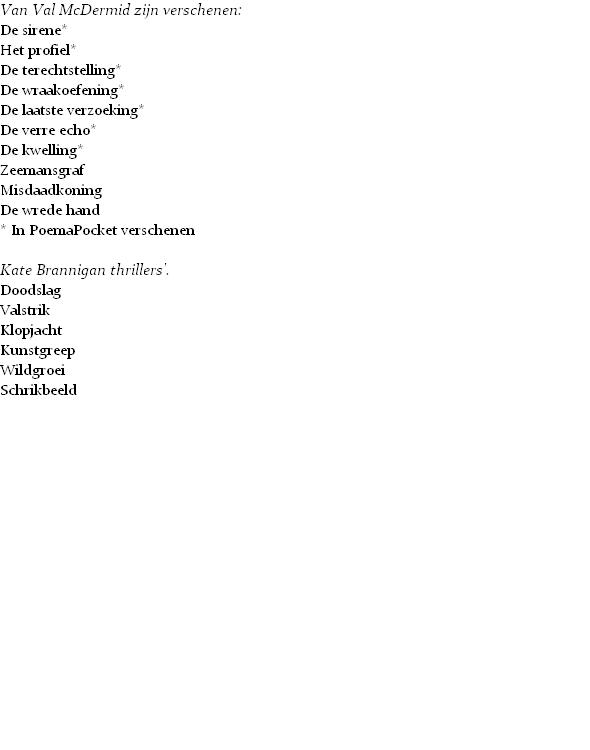 Van Val McDermid zijn verschenen:
De sirene*
Het profiel*
De terechtstelling*
De wraakoefening*
De laatste verzoeking*
De verre echo*
De kwelling*
Zeemansgraf
Misdaadkoning
De wrede hand
* In PoemaPocket verschenen

Kate Brannigan thrillers'.
Doodslag
Valstrik
Klopjacht
Kunstgreep
Wildgroei
Schrikbeeld